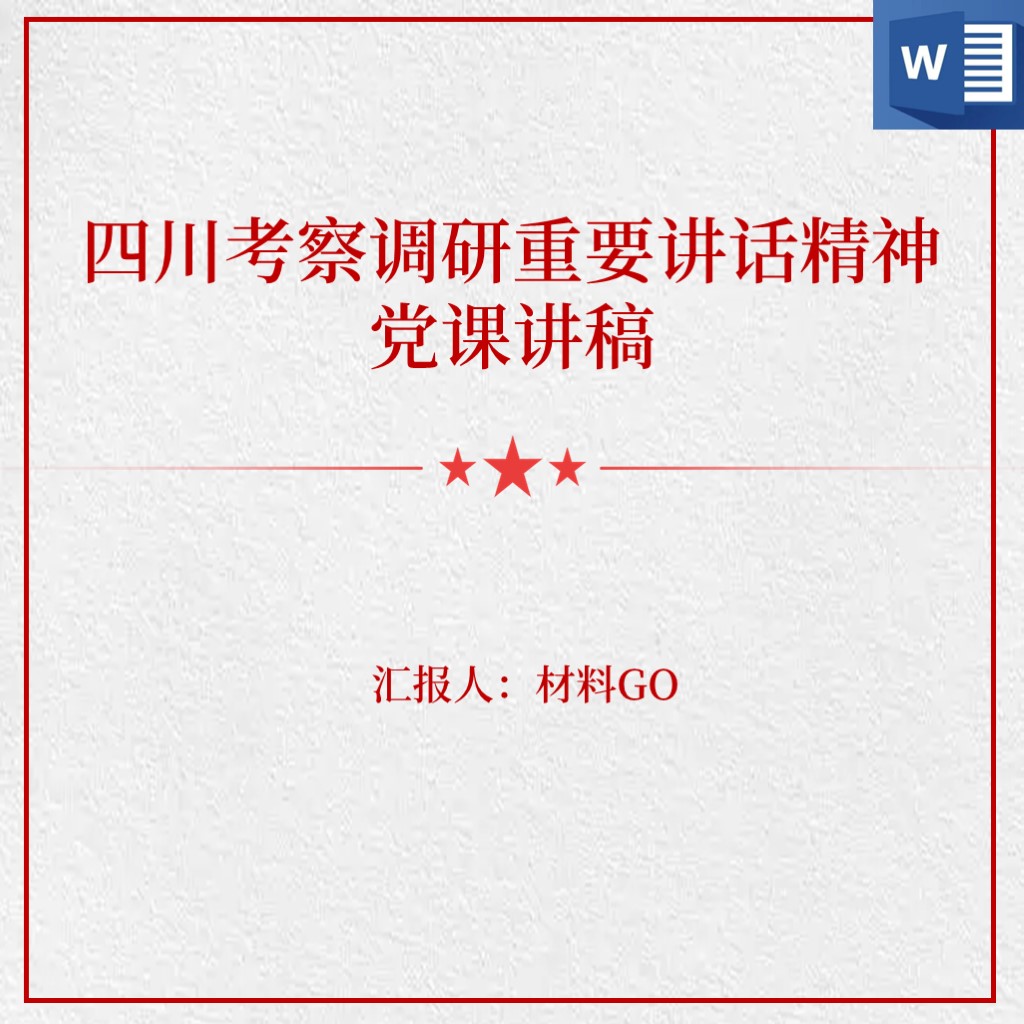 W

四川考察调研重要讲话精神党课讲稿

汇报人：材料GO